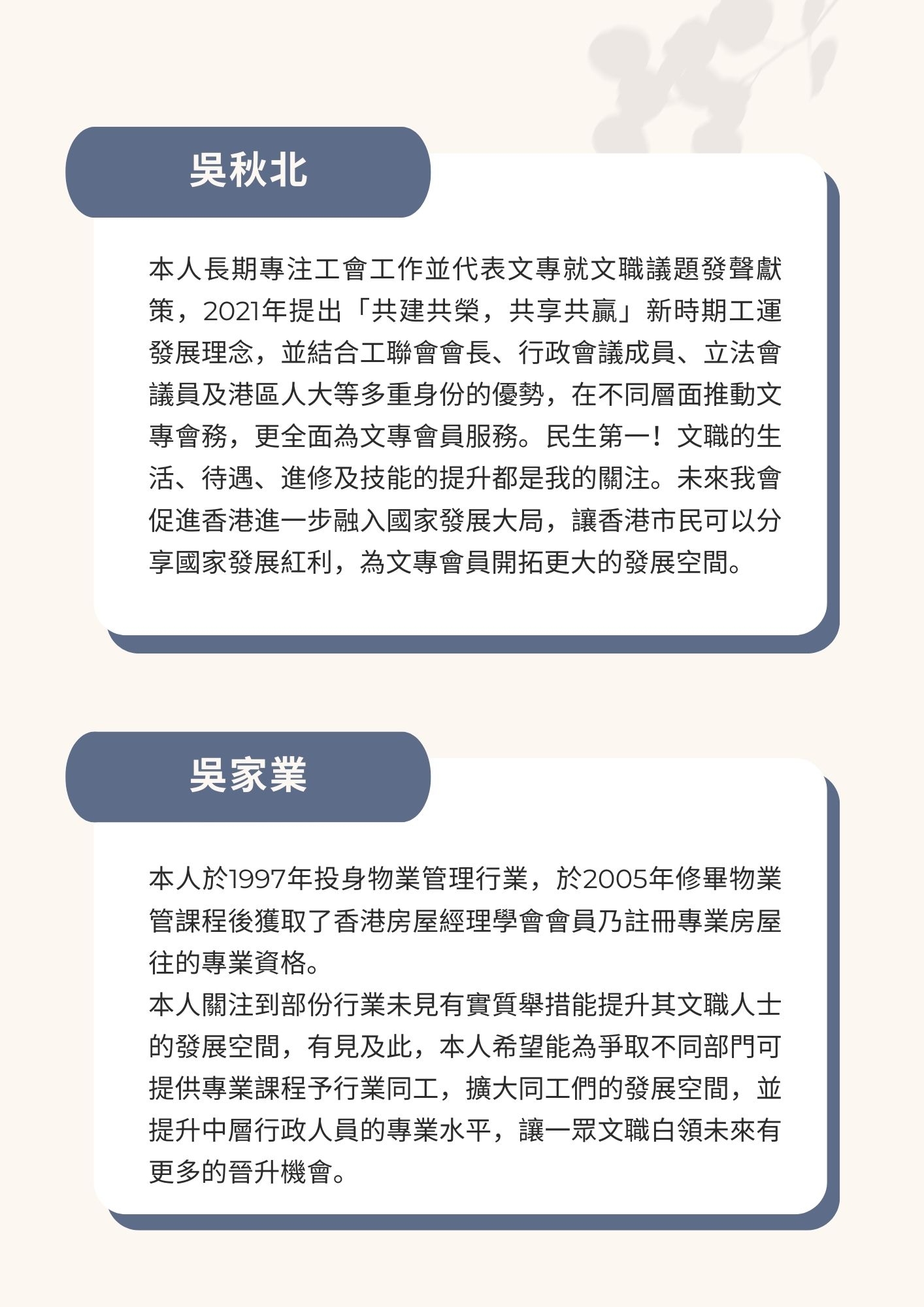 吳秋北

本人長期專注工會工作並代表文專就文職議題發聲獻策，2021年提出「共建共榮，共享共贏」新時期工運發展理念，並結合工聯會會長、行政會議成員、立法會議員及港區人大等多重身份的優勢，在不同層面推動文專會務，更全面為文專會員服務。民生第一！文職的生活、待遇、進修及技能的提升都是我的關注。未來我會促進香港進一步融入國家發展大局，讓香港市民可以分享國家發展紅利，為文專會員開拓更大的發展空間。

吳家業

本人於1997年投身物業管理行業，於2005年修畢物業管課程後獲取了香港房屋經理學會會員乃註冊專業房屋往的專業資格。
本人關注到部份行業未見有實質舉措能提升其文職人士的發展空間，有見及此，本人希望能為爭取不同部門可提供專業課程予行業同工，擴大同工們的發展空間，並提升中層行政人員的專業水平，讓一眾文職白領未來有更多的晉升機會。